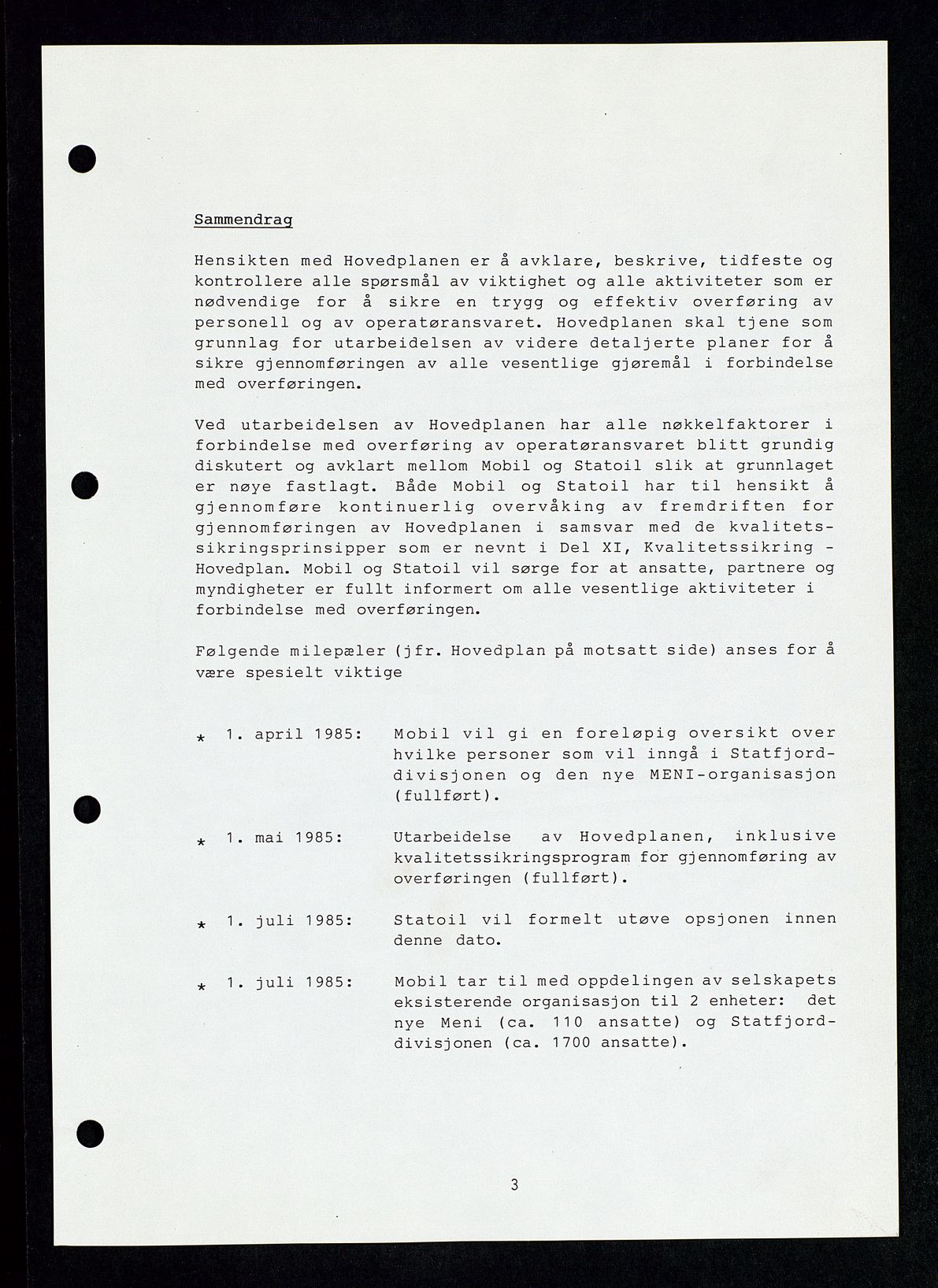 Sammendrag

Hensikten med Hovedplanen er å avklare, beskrive, tidfeste og kontrollere alle spørsmål av viktighet og alle aktiviteter som er nødvendige for å sikre en trygg og effektiv overføring av personell og av operatøransvaret. Hovedplanen skal tjene som grunnlag for utarbeidelsen av videre detaljerte planer for å sikre gjennomføringen av alle vesentlige gjøremål i forbindelse med overføringen.

Ved utarbeidelsen av Hovedplanen har alle nøkkelfaktorer i forbindelse med overføring av operatøransvaret blitt grundig diskutert og avklart mellom Mobil og Statoil slik at grunnlaget er nøye fastlagt. Både Mobil og Statoil har til hensikt å gjennomføre kontinuerlig overvåking av fremdriften for gjennomføringen av Hovedplanen i samsvar med de kvalitetssikringsprinsipper som er nevnt i Del XI, Kvalitetssikring - Hovedplan. Mobil og Statoil vil sørge for at ansatte, partnere og myndigheter er fullt informert om alle vesentlige aktiviteter i forbindelse med overføringen.

Følgende milepæler (jfr. Hovedplan på motsatt side) anses for å være spesielt viktige

* 1. april 1985: Mobil vil gi en foreløpig oversikt over hvilke personer som vil inngå i Statfjord-divisjonen og den nye MENI-organisasjon (fullført).

* 1. mai 1985: Utarbeidelse av Hovedplanen, inklusive kvalitetssikringsprogram for gjennomføring av overføringen (fullført).

* 1. juli 1985: Statoil vil formelt utøve opsjonen innen denne dato.

* 1. juli 1985: Mobil tar til med oppdelingen av selskapets eksisterende organisasjon til 2 enheter: det nye Meni (ca. 110 ansatte) og Statfjord-divisjonen (ca. 1700 ansatte).

3